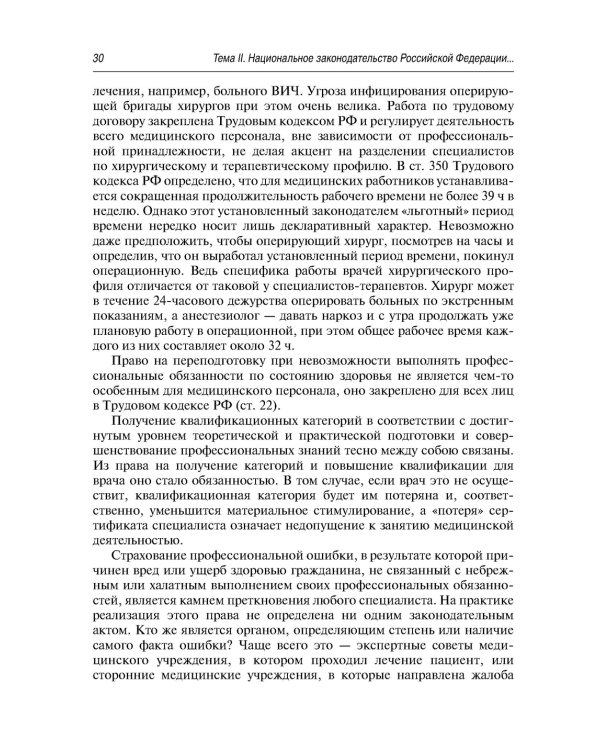 30 Тема II. Национальное законодательство Российской Федерации...

лечения, например, больного ВИЧ. Угроза инфицирования оперирующей бригады хирургов при этом очень велика. Работа по трудовому договору закреплена Трудовым кодексом РФ и регулирует деятельность всего медицинского персонала, вне зависимости от профессиональной принадлежности, не делая акцент на разделении специалистов по хирургическому и терапевтическому профилю. В ст. 350 Трудового кодекса РФ определено, что для медицинских работников устанавливается сокращенная продолжительность рабочего времени не более 39 ч в неделю. Однако этот установленный законодателем «льготный» период времени нередко носит лишь декларативный характер. Невозможно даже предположить, чтобы оперирующий хирург, посмотрев на часы и определив, что он выработал установленный период времени, покинул операционную. Ведь специфика работы врачей хирургического профиля отличается от таковой у специалистов-терапевтов. Хирург может в течение 24-часового дежурства оперировать больных по экстренным показаниям, а анестезиолог — давать наркоз и с утра продолжать уже плановую работу в операционной, при этом общее рабочее время каждого из них составляет около 32 ч.

Право на переподготовку при невозможности выполнять профессиональные обязанности по состоянию здоровья не является чем-то особенным для медицинского персонала, оно закреплено для всех лиц в Трудовом кодексе РФ (ст. 22).

Получение квалификационных категорий в соответствии с достигнутым уровнем теоретической и практической подготовки и совершенствование профессиональных знаний тесно между собою связаны. Из права на получение категорий и повышение квалификации для врача оно стало обязанностью. В том случае, если врач это не осуществит, квалификационная категория будет им потеряна и, соответственно, уменьшится материальное стимулирование, а «потеря» сертификата специалиста означает недопущение к занятию медицинской деятельностью.

Страхование профессиональной ошибки, в результате которой причинен вред или ущерб здоровью гражданина, не связанный с небрежным или халатным выполнением своих профессиональных обязанностей, является камнем преткновения любого специалиста. На практике реализация этого права не определена ни одним законодательным актом. Кто же является органом, определяющим степень или наличие самого факта ошибки? Чаще всего это — экспертные советы медицинского учреждения, в котором проходил лечение пациент, или сторонние медицинские учреждения, в которые направлена жалоба